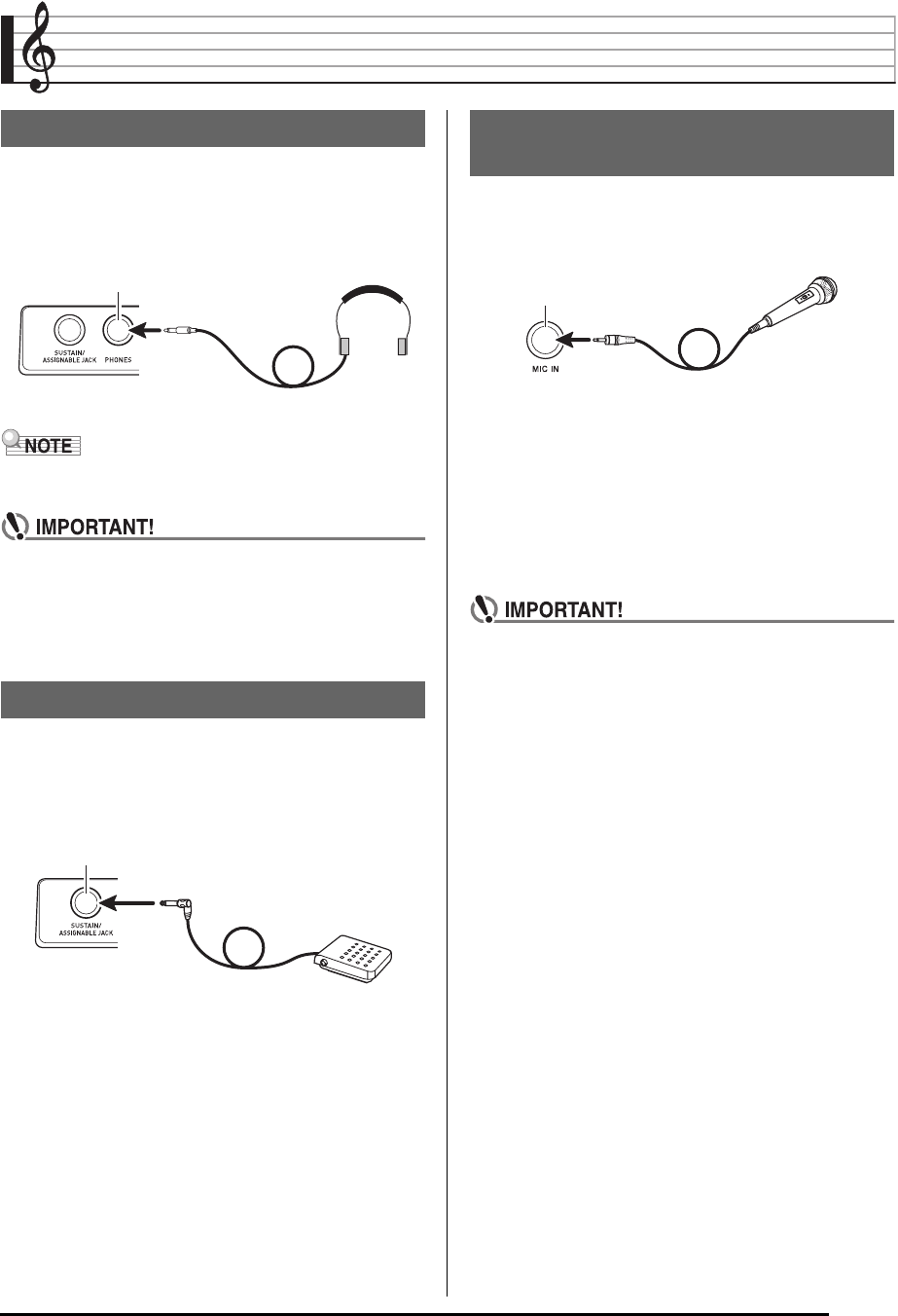 SUSTAIN/ ASSIGNABLE JACK

PHONES

NOTE

IMPORTANT!

SUSTAIN/ ASSIGNABLE JACK

MIC IN

IMPORTANT!